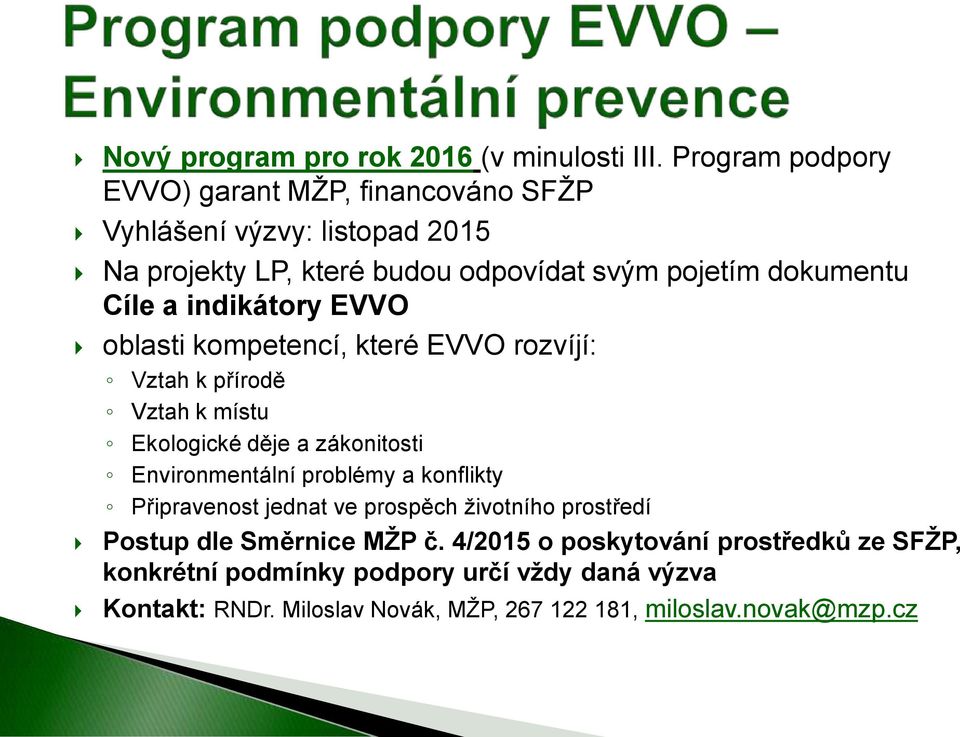 Program podpory EVVO – Environmentální prevence

Nový program pro rok 2016 (v minulosti III. Program podpory EVVO) garant MŽP, financováno SFŽP

Vyhlášení výzvy: listopad 2015

Na projekty LP, které budou odpovídat svým pojetím dokumentu Cíle a indikátory EVVO

oblasti kompetencí, které EVVO rozvíjí:

Vztah k přírodě

Vztah k místu

Ekologické děje a zákonitosti

Environmentální problémy a konflikty

Připravenost jednat ve prospěch životního prostředí

Postup dle Směrnice MŽP č. 4/2015 o poskytování prostředků ze SFŽP, konkrétní podmínky podpory určí vždy daná výzva

Kontakt: RNDr. Miloslav Novák, MŽP, 267 122 181, miloslav.novak@mzp.cz